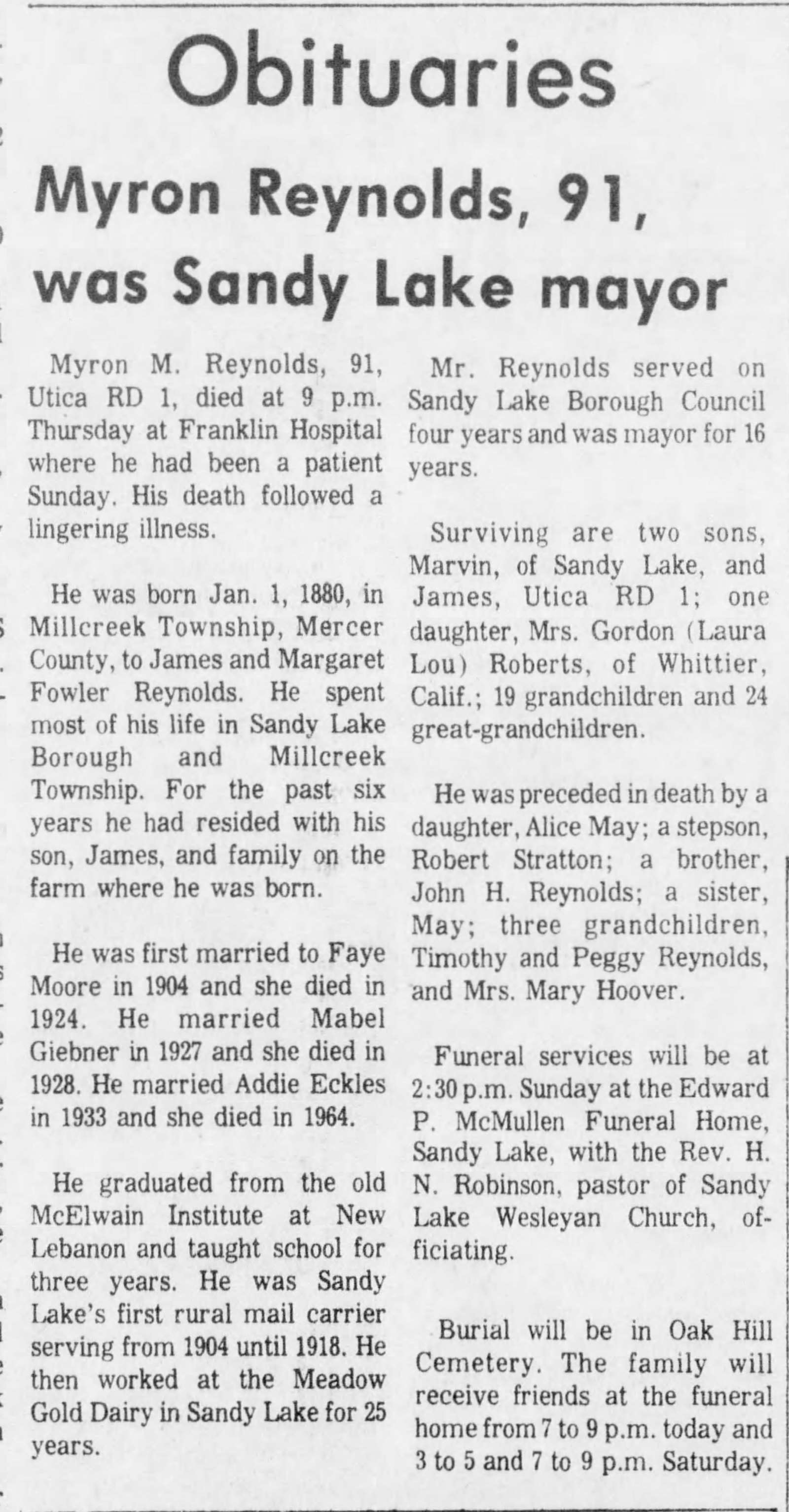 Obituaries

Myron Reynolds, 91, was Sandy Lake mayor

Myron M. Reynolds, 91, Utica RD 1, died at 9 p.m. Thursday at Franklin Hospital where he had been a patient Sunday. His death followed a lingering illness.

He was born Jan. 1, 1880, in Millcreek Township, Mercer County, to James and Margaret Fowler Reynolds. He spent most of his life in Sandy Lake Borough and Millcreek Township. For the past six years he had resided with his son, James, and family on the farm where he was born.

He was first married to Faye Moore in 1904 and she died in 1924. He married Mabel Giebner in 1927 and she died in 1928. He married Addie Eckles in 1933 and she died in 1964.

He graduated from the old McElwain Institute at New Lebanon and taught school for three years. He was Sandy Lake's first rural mail carrier serving from 1904 until 1918. He then worked at the Meadow Gold Dairy in Sandy Lake for 25 years.

Mr. Reynolds served on Sandy Lake Borough Council four years and was mayor for 16 years.

Surviving are two sons, Marvin, of Sandy Lake, and James, Utica RD 1; one daughter, Mrs. Gordon (Laura Lou) Roberts, of Whittier, Calif.; 19 grandchildren and 24 great-grandchildren.

He was preceded in death by a daughter, Alice May; a stepson, Robert Stratton; a brother, John H. Reynolds; a sister, May; three grandchildren, Timothy and Peggy Reynolds, and Mrs. Mary Hoover.

Funeral services will be at 2:30 p.m. Sunday at the Edward P. McMullen Funeral Home, Sandy Lake, with the Rev. H. N. Robinson, pastor of Sandy Lake Wesleyan Church, officiating.

Burial will be in Oak Hill Cemetery. The family will receive friends at the funeral home from 7 to 9 p.m. today and 3 to 5 and 7 to 9 p.m. Saturday.